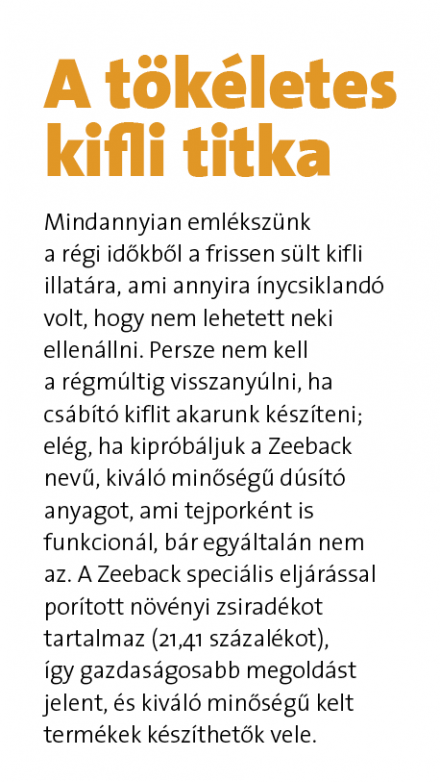 A tökéletes
kifli titka

Mindannyian emlékszünk a régi időkből a frissen sült kifli illatára, ami annyira ínycsiklandó volt, hogy nem lehetett neki ellenállni. Persze nem kell a régmúltig visszanyúlni, ha csábító kiflit akarunk készíteni; elég, ha kipróbáljuk a Zeeback nevű, kiváló minőségű dúsító anyagot, ami tejporként is funkcionál, bár egyáltalán nem az. A Zeeback speciális eljárással porított növényi zsiradékot tartalmaz (21,41 százalékot), így gazdaságosabb megoldást jelent, és kiváló minőségű kelt termékek készíthetők vele.